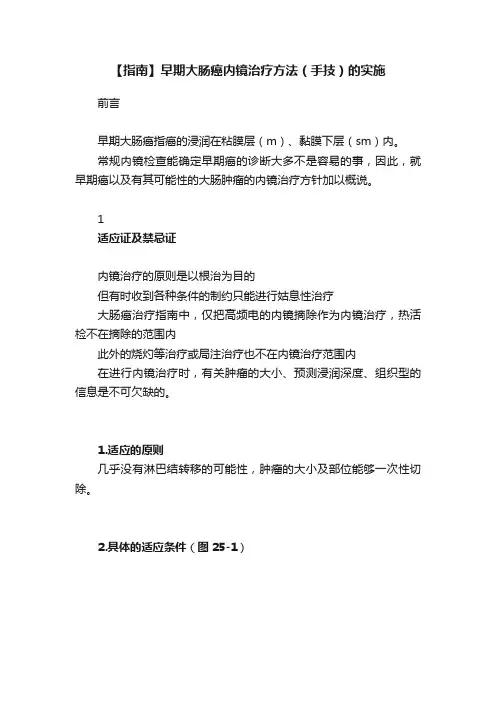 【指南】早期大肠癌内镜治疗方法（手技）的实施

前言

早期大肠癌指癌的浸润在粘膜层（m）、黏膜下层（sm）内。

常规内镜检查能确定早期癌的诊断大多不是容易的事，因此，就早期癌以及有其可能性的大肠肿瘤的内镜治疗方针加以概说。

1

适应证及禁忌证

内镜治疗的原则是以根治为目的

但有时收到各种条件的制约只能进行姑息性治疗

大肠癌治疗指南中，仅把高频电的内镜摘除作为内镜治疗，热活检不在摘除的范围内

此外的烧灼等治疗或局注治疗也不在内镜治疗范围内

在进行内镜治疗时，有关肿瘤的大小、预测浸润深度、组织型的信息是不可欠缺的。

1.适应的原则

几乎没有淋巴结转移的可能性，肿瘤的大小及部位能够一次性切除。

2.具体的适应条件（图 25-1）